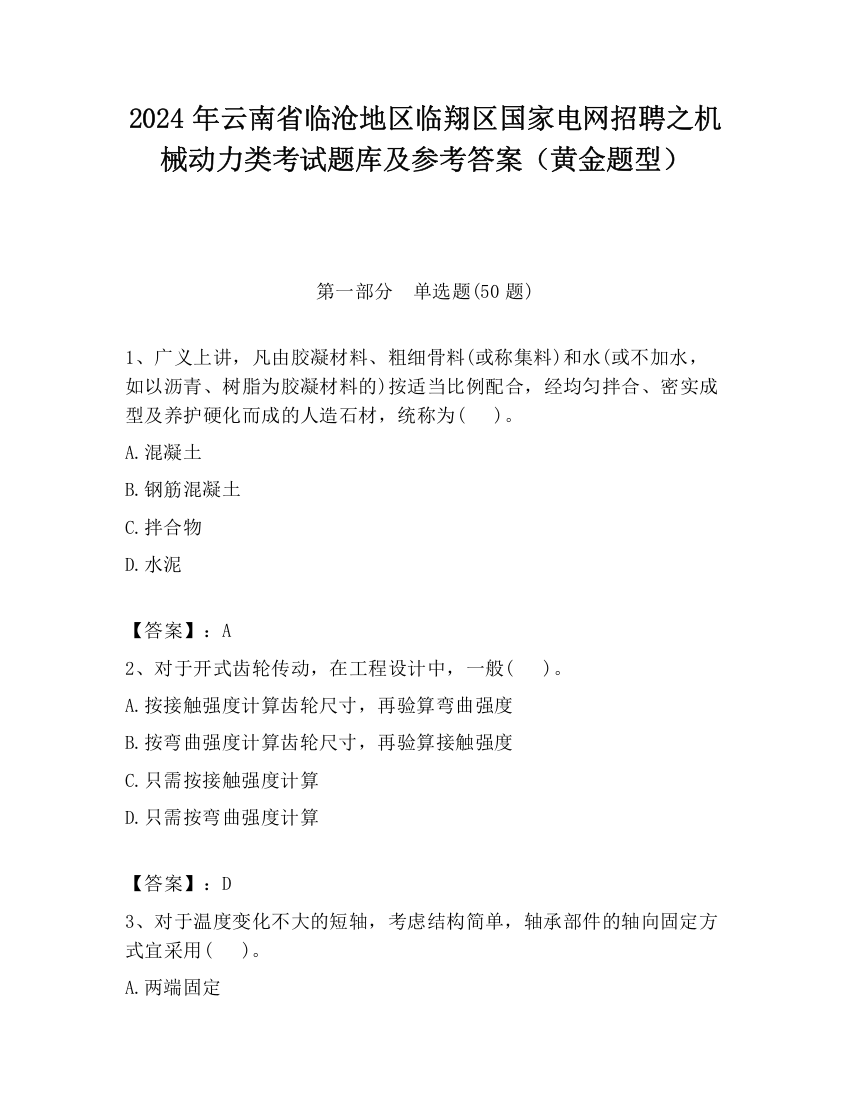 2024 年云南省临沧地区临翔区国家电网招聘之机械动力类考试题库及参考答案（黄金题型）

第一部分　单选题(50 题)

1、广义上讲，凡由胶凝材料、粗细骨料(或称集料)和水(或不加水，如以沥青、树脂为胶凝材料的)按适当比例配合，经均匀拌合、密实成型及养护硬化而成的人造石材，统称为(　　)。

A.混凝土

B.钢筋混凝土

C.拌合物

D.水泥

【答案】：A

2、对于开式齿轮传动，在工程设计中，一般(　　)。

A.按接触强度计算齿轮尺寸，再验算弯曲强度

B.按弯曲强度计算齿轮尺寸，再验算接触强度

C.只需按接触强度计算

D.只需按弯曲强度计算

【答案】：D

3、对于温度变化不大的短轴，考虑结构简单，轴承部件的轴向固定方式宜采用(　　)。

A.两端固定